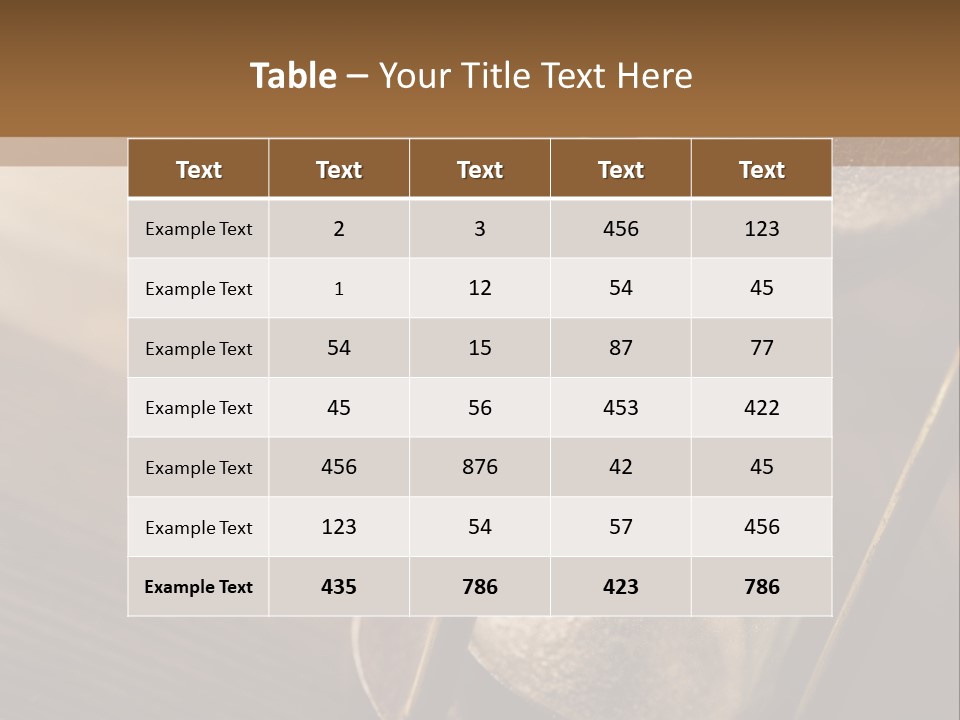 Table – Your Title Text Here

| Text | Text | Text | Text | Text |
|---|---|---|---|---|
| Example Text | 2 | 3 | 456 | 123 |
| Example Text | 1 | 12 | 54 | 45 |
| Example Text | 54 | 15 | 87 | 77 |
| Example Text | 45 | 56 | 453 | 422 |
| Example Text | 456 | 876 | 42 | 45 |
| Example Text | 123 | 54 | 57 | 456 |
| Example Text | 435 | 786 | 423 | 786 |